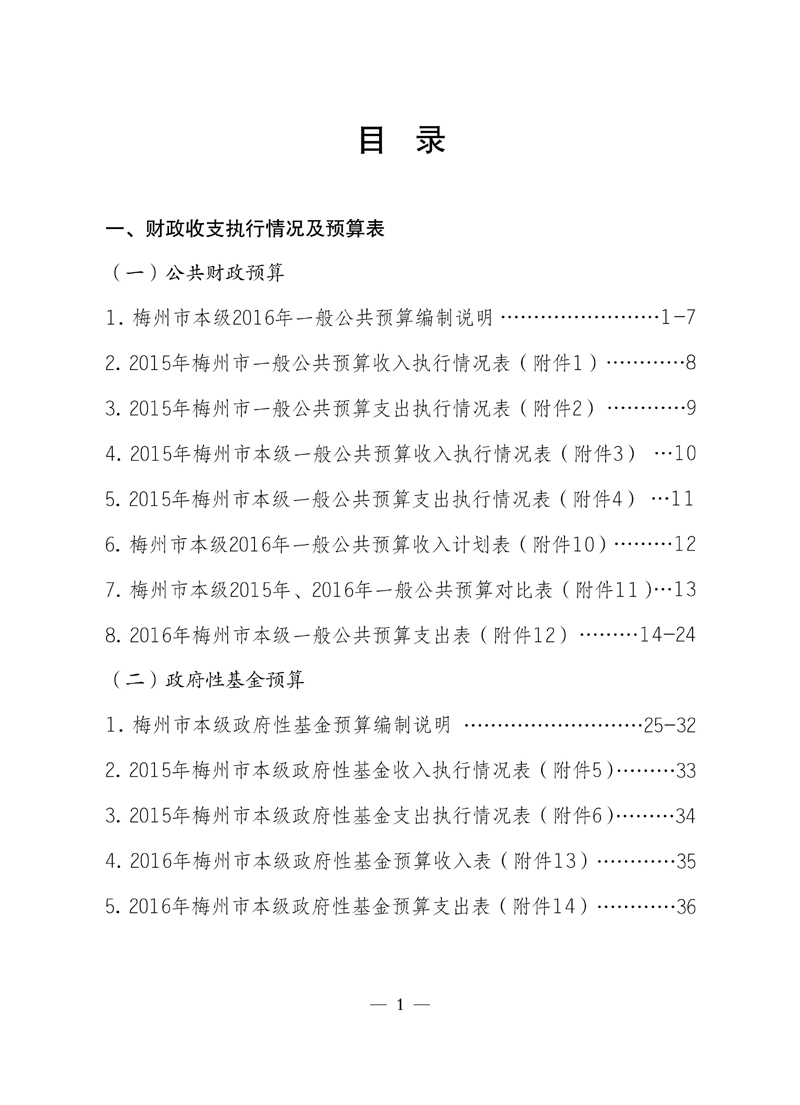 目 录

一、财政收支执行情况及预算表

（一）公共财政预算

1. 梅州市本级2016年一般公共预算编制说明 ……………………1-7

2. 2015年梅州市一般公共预算收入执行情况表（附件1）…………8

3. 2015年梅州市一般公共预算支出执行情况表（附件2）…………9

4. 2015年梅州市本级一般公共预算收入执行情况表（附件3） …10

5. 2015年梅州市本级一般公共预算支出执行情况表（附件4） …11

6. 梅州市本级2016年一般公共预算收入计划表（附件10）………12

7. 梅州市本级2015年、2016年一般公共预算对比表（附件11）…13

8. 2016年梅州市本级一般公共预算支出表（附件12）………14-24

（二）政府性基金预算

1. 梅州市本级政府性基金预算编制说明 ………………………25-32

2. 2015年梅州市本级政府性基金收入执行情况表（附件5)………33

3. 2015年梅州市本级政府性基金支出执行情况表（附件6)………34

4. 2016年梅州市本级政府性基金预算收入表（附件13）…………35

5. 2016年梅州市本级政府性基金预算支出表（附件14）…………36

— 1 —